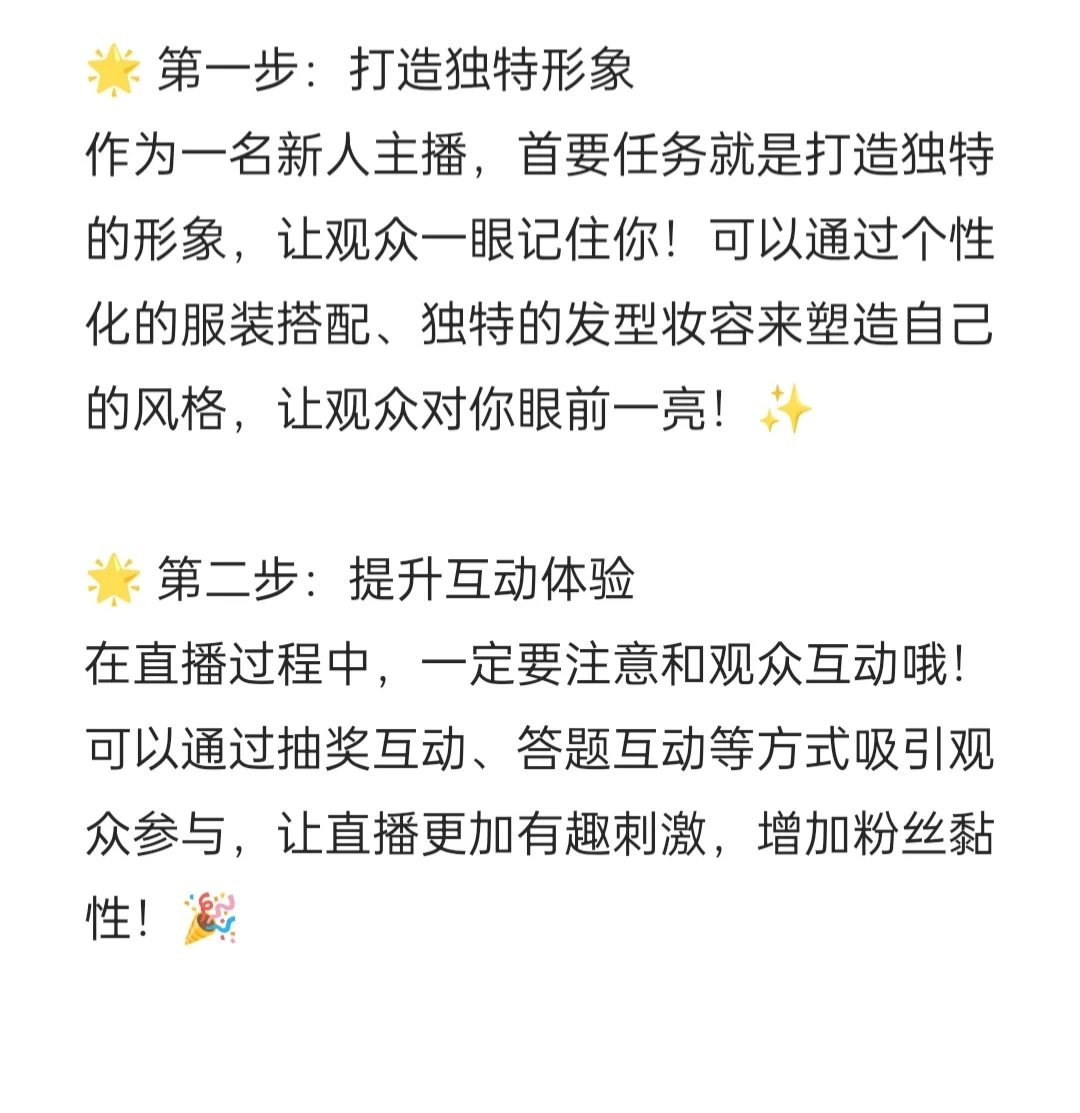 🌟 第一步：打造独特形象
作为一名新人主播，首要任务就是打造独特的形象，让观众一眼记住你！可以通过个性化的服装搭配、独特的发型妆容来塑造自己的风格，让观众对你眼前一亮！✨

🌟 第二步：提升互动体验
在直播过程中，一定要注意和观众互动哦！可以通过抽奖互动、答题互动等方式吸引观众参与，让直播更加有趣刺激，增加粉丝黏性！🎉